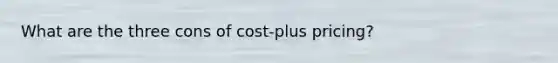 What are the three cons of cost-plus pricing?